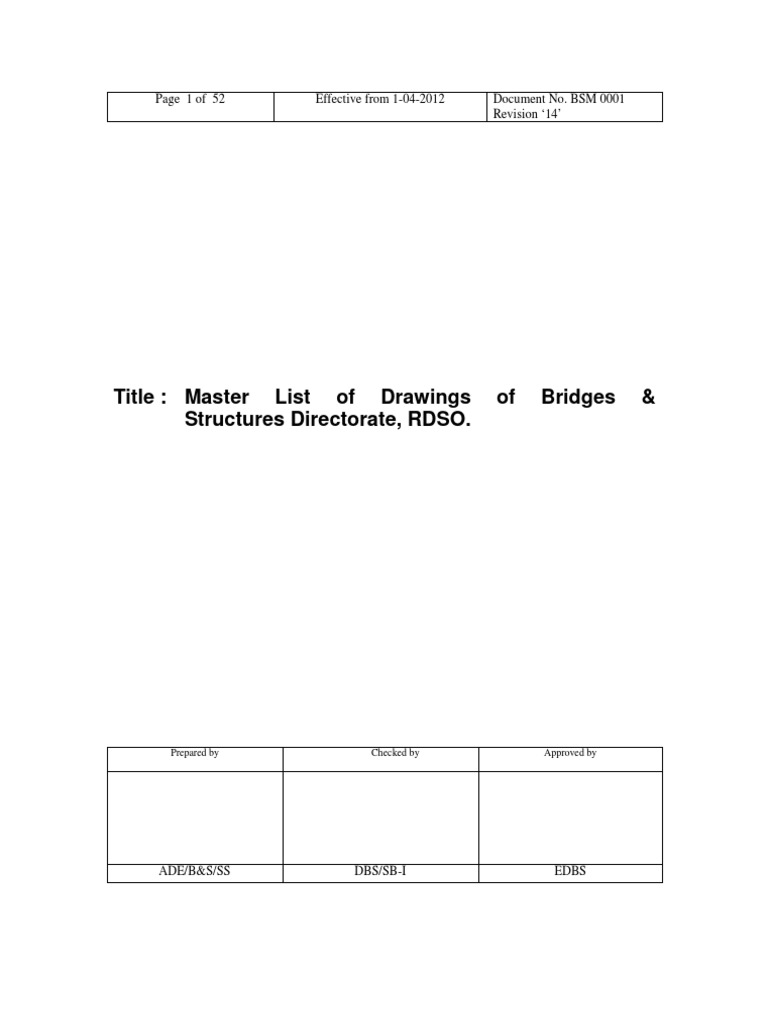 | Page 1 of 52 | Effective from 1-04-2012 | Document No. BSM 0001 Revision ‘14’ |
|---|---|---|

Title : Master List of Drawings of Bridges & Structures Directorate, RDSO.

| Prepared by | Checked by | Approved by |
|---|---|---|
| | | |
| ADE/B&S/SS | DBS/SB-I | EDBS |